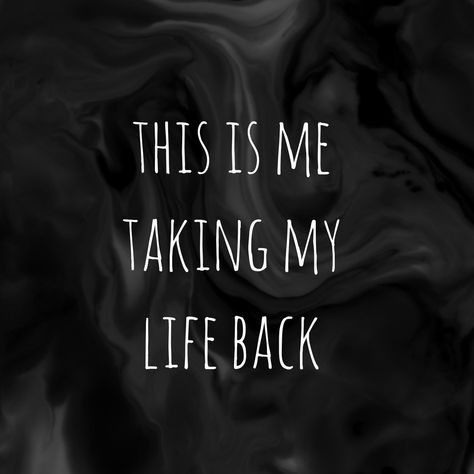 THIS IS ME TAKING MY LIFE BACK